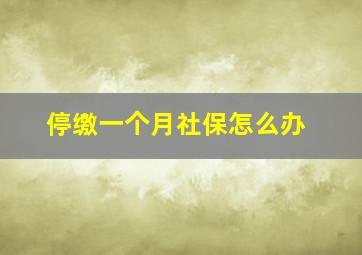 停缴一个月社保怎么办